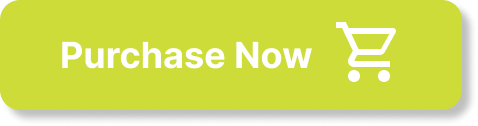 Purchase Now